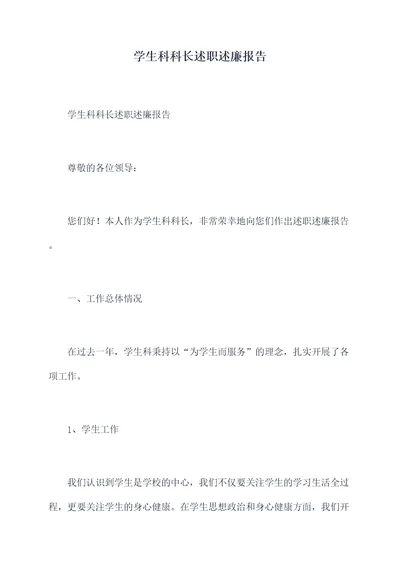 学生科科长述职述廉报告

学生科科长述职述廉报告

尊敬的各位领导：

您们好！本人作为学生科科长，非常荣幸地向您们作出述职述廉报告。

一、工作总体情况

在过去一年，学生科秉持以“为学生而服务”的理念，扎实开展了各项工作。

1、学生工作

我们认识到学生是学校的中心，我们不仅要关注学生的学习生活全过程，更要关注学生的身心健康。在学生思想政治和身心健康方面，我们开